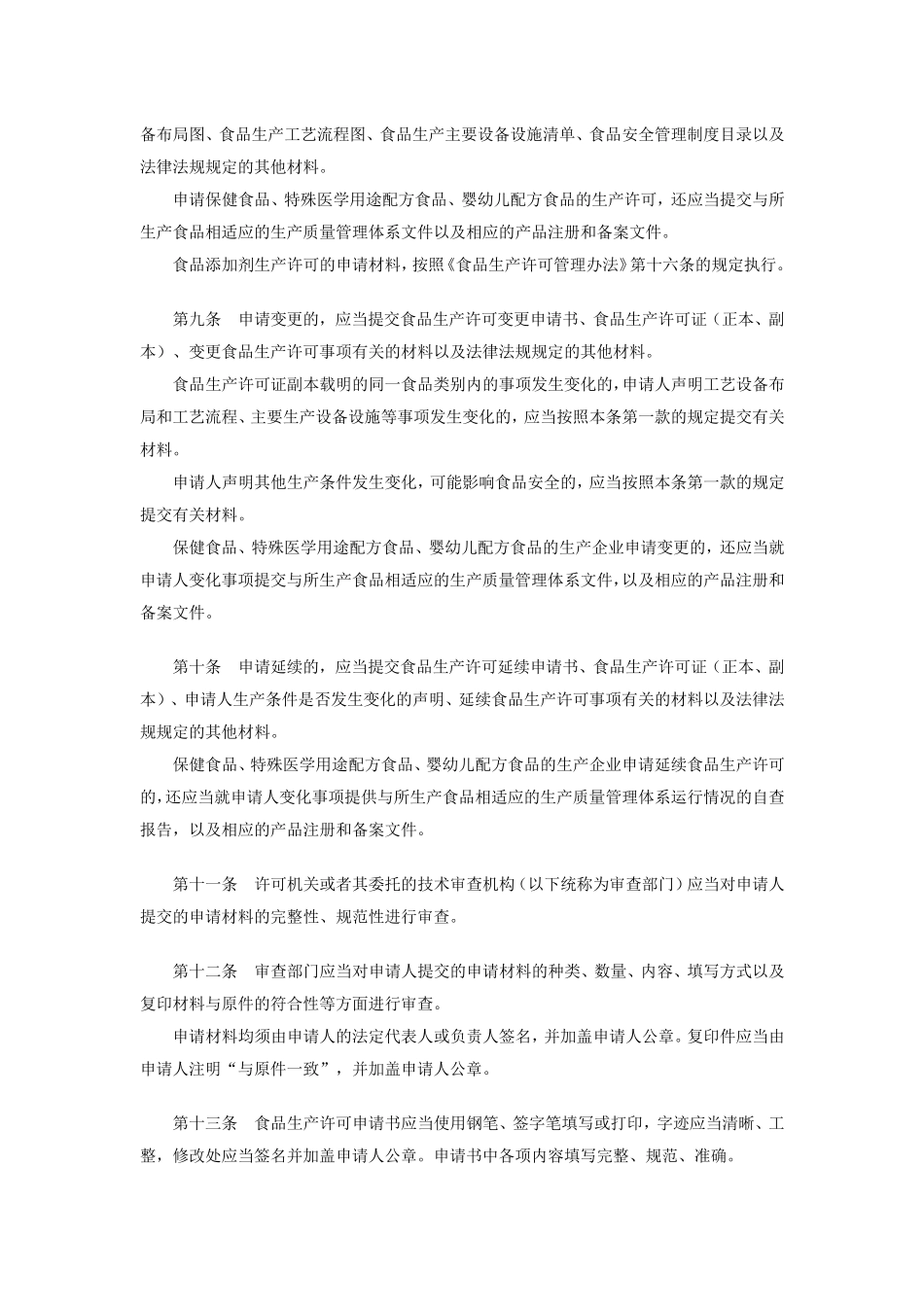 备布局图、食品生产工艺流程图、食品生产主要设备设施清单、食品安全管理制度目录以及法律法规规定的其他材料。

申请保健食品、特殊医学用途配方食品、婴幼儿配方食品的生产许可，还应当提交与所生产食品相适应的生产质量管理体系文件以及相应的产品注册和备案文件。

食品添加剂生产许可的申请材料，按照《食品生产许可管理办法》第十六条的规定执行。

第九条　申请变更的，应当提交食品生产许可变更申请书、食品生产许可证（正本、副本）、变更食品生产许可事项有关的材料以及法律法规规定的其他材料。

食品生产许可证副本载明的同一食品类别内的事项发生变化的，申请人声明工艺设备布局和工艺流程、主要生产设备设施等事项发生变化的，应当按照本条第一款的规定提交有关材料。

申请人声明其他生产条件发生变化，可能影响食品安全的，应当按照本条第一款的规定提交有关材料。

保健食品、特殊医学用途配方食品、婴幼儿配方食品的生产企业申请变更的，还应当就申请人变化事项提交与所生产食品相适应的生产质量管理体系文件，以及相应的产品注册和备案文件。

第十条　申请延续的，应当提交食品生产许可延续申请书、食品生产许可证（正本、副本）、申请人生产条件是否发生变化的声明、延续食品生产许可事项有关的材料以及法律法规规定的其他材料。

保健食品、特殊医学用途配方食品、婴幼儿配方食品的生产企业申请延续食品生产许可的，还应当就申请人变化事项提供与所生产食品相适应的生产质量管理体系运行情况的自查报告，以及相应的产品注册和备案文件。

第十一条　许可机关或者其委托的技术审查机构（以下统称为审查部门）应当对申请人提交的申请材料的完整性、规范性进行审查。

第十二条　审查部门应当对申请人提交的申请材料的种类、数量、内容、填写方式以及复印材料与原件的符合性等方面进行审查。

申请材料均须由申请人的法定代表人或负责人签名，并加盖申请人公章。复印件应当由申请人注明“与原件一致”，并加盖申请人公章。

第十三条　食品生产许可申请书应当使用钢笔、签字笔填写或打印，字迹应当清晰、工整，修改处应当签名并加盖申请人公章。申请书中各项内容填写完整、规范、准确。